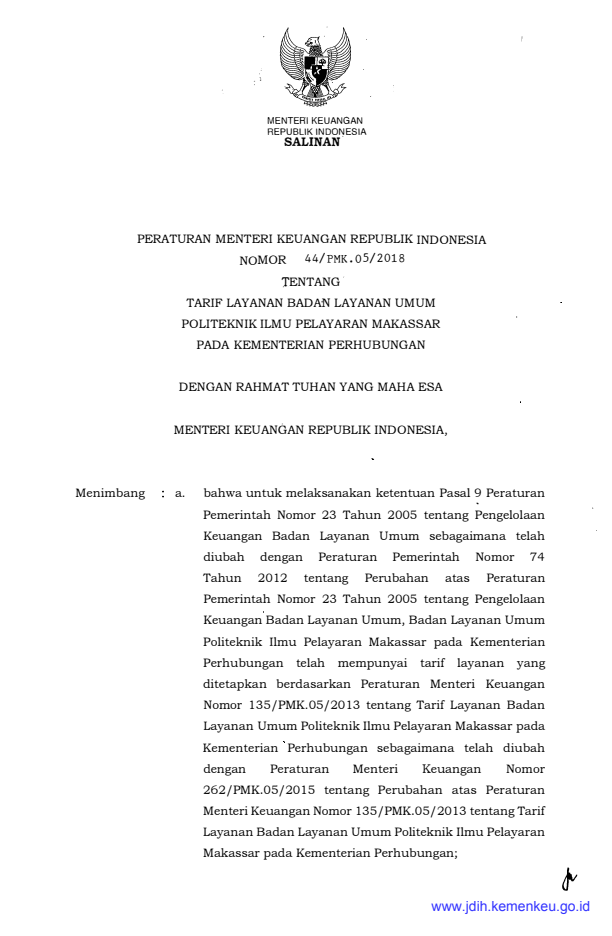 MENTERI KEUANGAN
REPUBLIK INDONESIA
SALINAN

PERATURAN MENTERI KEUANGAN REPUBLIK INDONESIA
NOMOR 44/PMK.05/2018
TENTANG
TARIF LAYANAN BADAN LAYANAN UMUM
POLITEKNIK ILMU PELAYARAN MAKASSAR
PADA KEMENTERIAN PERHUBUNGAN

DENGAN RAHMAT TUHAN YANG MAHA ESA

MENTERI KEUANGAN REPUBLIK INDONESIA,

Menimbang : a. bahwa untuk melaksanakan ketentuan Pasal 9 Peraturan Pemerintah Nomor 23 Tahun 2005 tentang Pengelolaan Keuangan Badan Layanan Umum sebagaimana telah diubah dengan Peraturan Pemerintah Nomor 74 Tahun 2012 tentang Perubahan atas Peraturan Pemerintah Nomor 23 Tahun 2005 tentang Pengelolaan Keuangan Badan Layanan Umum, Badan Layanan Umum Politeknik Ilmu Pelayaran Makassar pada Kementerian Perhubungan telah mempunyai tarif layanan yang ditetapkan berdasarkan Peraturan Menteri Keuangan Nomor 135/PMK.05/2013 tentang Tarif Layanan Badan Layanan Umum Politeknik Ilmu Pelayaran Makassar pada Kementerian Perhubungan sebagaimana telah diubah dengan Peraturan Menteri Keuangan Nomor 262/PMK.05/2015 tentang Perubahan atas Peraturan Menteri Keuangan Nomor 135/PMK.05/2013 tentang Tarif Layanan Badan Layanan Umum Politeknik Ilmu Pelayaran Makassar pada Kementerian Perhubungan;

www.jdih.kemenkeu.go.id